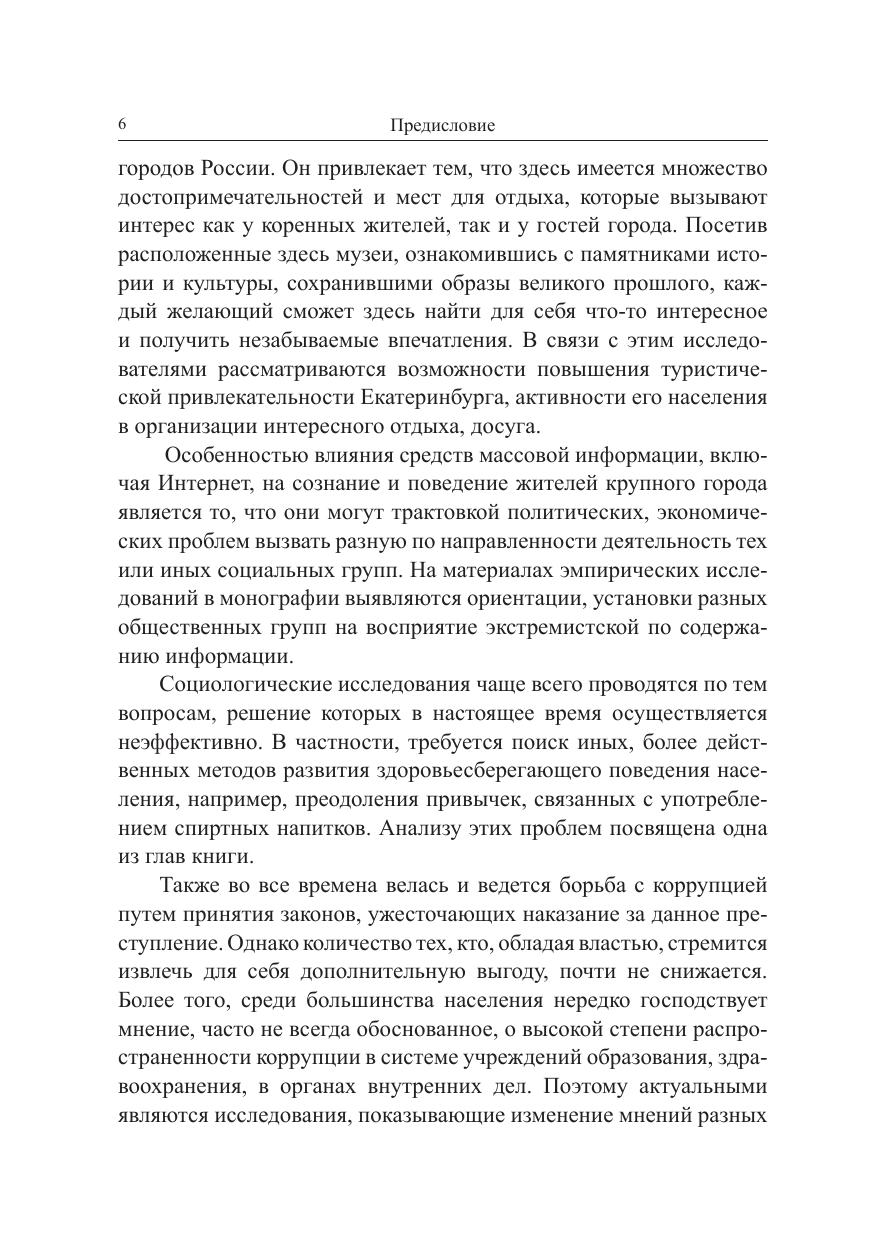 6 Предисловие

городов России. Он привлекает тем, что здесь имеется множество достопримечательностей и мест для отдыха, которые вызывают интерес как у коренных жителей, так и у гостей города. Посетив расположенные здесь музеи, ознакомившись с памятниками истории и культуры, сохранившими образы великого прошлого, каждый желающий сможет здесь найти для себя что-то интересное и получить незабываемые впечатления. В связи с этим исследователями рассматриваются возможности повышения туристической привлекательности Екатеринбурга, активности его населения в организации интересного отдыха, досуга.

Особенностью влияния средств массовой информации, включая Интернет, на сознание и поведение жителей крупного города является то, что они могут трактовкой политических, экономических проблем вызвать разную по направленности деятельность тех или иных социальных групп. На материалах эмпирических исследований в монографии выявляются ориентации, установки разных общественных групп на восприятие экстремистской по содержанию информации.

Социологические исследования чаще всего проводятся по тем вопросам, решение которых в настоящее время осуществляется неэффективно. В частности, требуется поиск иных, более действенных методов развития здоровьесберегающего поведения населения, например, преодоления привычек, связанных с употреблением спиртных напитков. Анализу этих проблем посвящена одна из глав книги.

Также во все времена велась и ведется борьба с коррупцией путем принятия законов, ужесточающих наказание за данное преступление. Однако количество тех, кто, обладая властью, стремится извлечь для себя дополнительную выгоду, почти не снижается. Более того, среди большинства населения нередко господствует мнение, часто не всегда обоснованное, о высокой степени распространенности коррупции в системе учреждений образования, здравоохранения, в органах внутренних дел. Поэтому актуальными являются исследования, показывающие изменение мнений разных